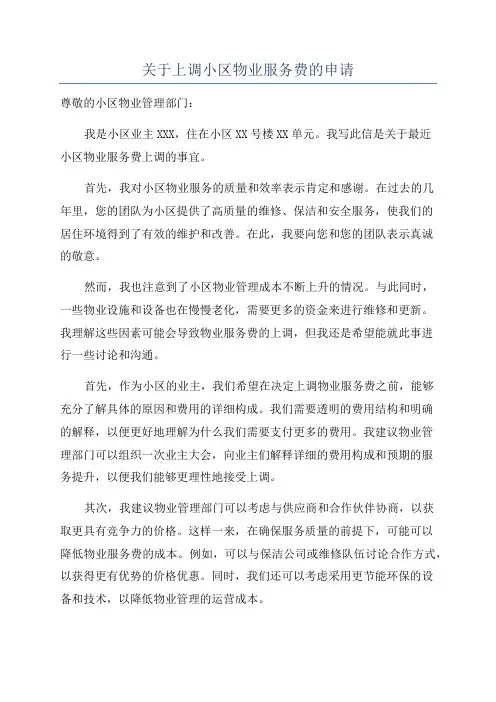 关于上调小区物业服务费的申请

尊敬的小区物业管理部门：

我是小区业主 XXX，住在小区 XX 号楼 XX 单元。我写此信是关于最近小区物业服务费上调的事宜。

首先，我对小区物业服务的质量和效率表示肯定和感谢。在过去的几年里，您的团队为小区提供了高质量的维修、保洁和安全服务，使我们的居住环境得到了有效的维护和改善。在此，我要向您和您的团队表示真诚的敬意。

然而，我也注意到了小区物业管理成本不断上升的情况。与此同时，一些物业设施和设备也在慢慢老化，需要更多的资金来进行维修和更新。我理解这些因素可能会导致物业服务费的上调，但我还是希望能就此事进行一些讨论和沟通。

首先，作为小区的业主，我们希望在决定上调物业服务费之前，能够充分了解具体的原因和费用的详细构成。我们需要透明的费用结构和明确的解释，以便更好地理解为什么我们需要支付更多的费用。我建议物业管理部门可以组织一次业主大会，向业主们解释详细的费用构成和预期的服务提升，以便我们能够更理性地接受上调。

其次，我建议物业管理部门可以考虑与供应商和合作伙伴协商，以获取更具有竞争力的价格。这样一来，在确保服务质量的前提下，可能可以降低物业服务费的成本。例如，可以与保洁公司或维修队伍讨论合作方式，以获得更有优势的价格优惠。同时，我们还可以考虑采用更节能环保的设备和技术，以降低物业管理的运营成本。